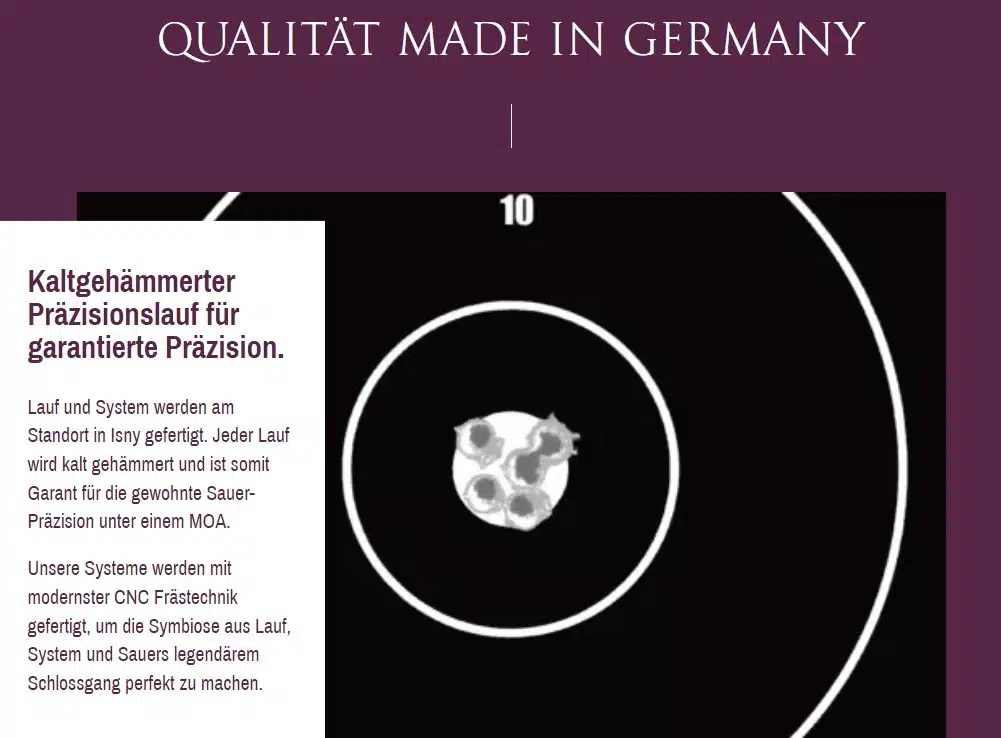 QUALITÄT MADE IN GERMANY

10

Kaltgehämmerter Präzisionslauf für garantierte Präzision.

Lauf und System werden am Standort in Isny gefertigt. Jeder Lauf wird kalt gehämmert und ist somit Garant für die gewohnte Sauer-Präzision unter einem MOA.

Unsere Systeme werden mit modernster CNC Frästechnik gefertigt, um die Symbiose aus Lauf, System und Sauers legendärem Schlossgang perfekt zu machen.